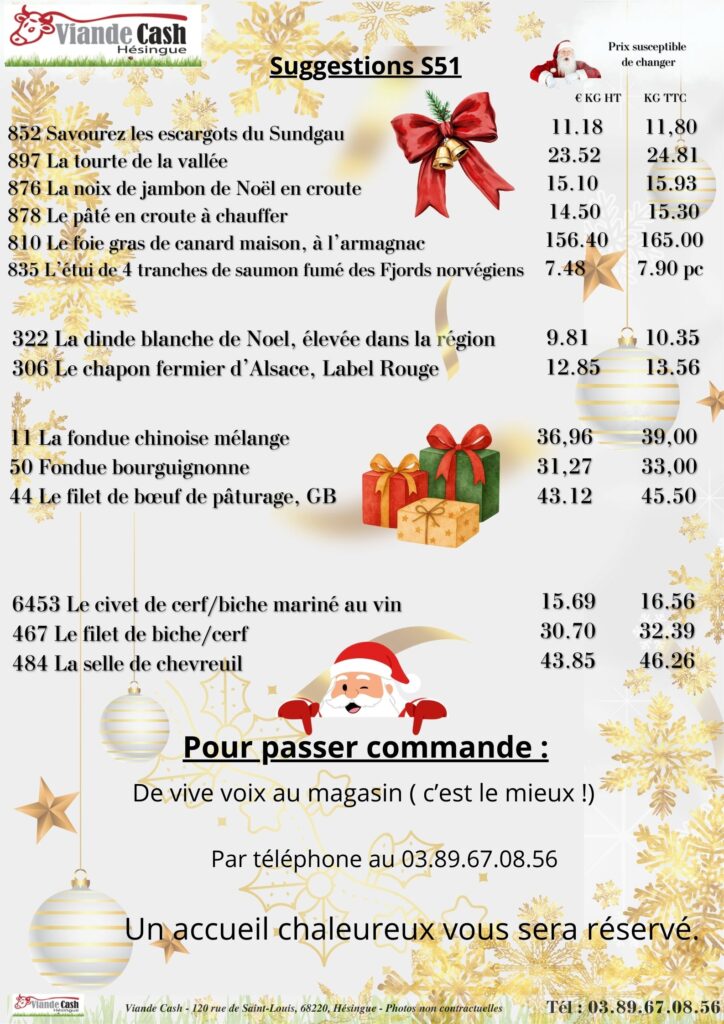 Viande Cash
Hésingue

Suggestions S51

Prix susceptible de changer

€ KG HT KG TTC

852 Savourez les escargots du Sundgau 11.18 11,80
897 La tourte de la vallée 23.52 24.81
876 La noix de jambon de Noël en croute 15.10 15.93
878 Le pâté en croute à chauffer 14.50 15.30
810 Le foie gras de canard maison, à l'armagnac 156.40 165.00
835 L'étui de 4 tranches de saumon fumé des Fjords norvégiens 7.48 7.90 pc

322 La dinde blanche de Noel, élevée dans la région 9.81 10.35
306 Le chapon fermier d'Alsace, Label Rouge 12.85 13.56

11 La fondue chinoise mélange 36,96 39,00
50 Fondue bourguignonne 31,27 33,00
44 Le filet de bœuf de pâturage, GB 43.12 45.50

6453 Le civet de cerf/biche mariné au vin 15.69 16.56
467 Le filet de biche/cerf 30.70 32.39
484 La selle de chevreuil 43.85 46.26

Pour passer commande :

De vive voix au magasin ( c'est le mieux !)

Par téléphone au 03.89.67.08.56

Un accueil chaleureux vous sera réservé.

Viande Cash
Hésingue

Viande Cash - 120 rue de Saint-Louis, 68220, Hésingue - Photos non contractuelles

Tél : 03.89.67.08.56